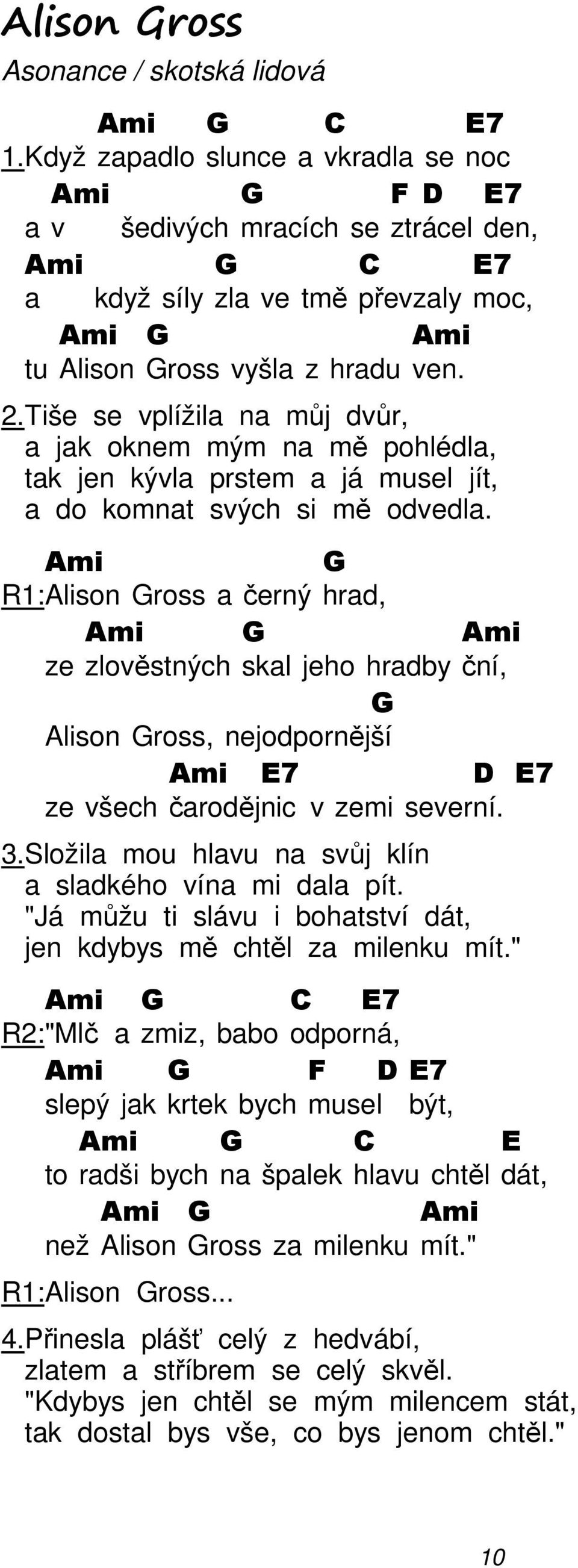 Alison Gross
Asonance / skotská lidová

Ami G C E7
1.Když zapadlo slunce a vkradla se noc
Ami G F D E7
a v šedivých mracích se ztrácel den,
Ami G C E7
a když síly zla ve tmě převzaly moc,
Ami G Ami
tu Alison Gross vyšla z hradu ven.

2.Tiše se vplížila na můj dvůr,
a jak oknem mým na mě pohlédla,
tak jen kývla prstem a já musel jít,
a do komnat svých si mě odvedla.

Ami G
R1:Alison Gross a černý hrad,
Ami G Ami
ze zlověstných skal jeho hradby ční,
G
Alison Gross, nejodpornější
Ami E7 D E7
ze všech čarodějnic v zemi severní.

3.Složila mou hlavu na svůj klín
a sladkého vína mi dala pít.
"Já můžu ti slávu i bohatství dát,
jen kdybys mě chtěl za milenku mít."

Ami G C E7
R2:"Mlč a zmiz, babo odporná,
Ami G F D E7
slepý jak krtek bych musel být,
Ami G C E
to radši bych na špalek hlavu chtěl dát,
Ami G Ami
než Alison Gross za milenku mít."

R1:Alison Gross...

4.Přinesla plášť celý z hedvábí,
zlatem a stříbrem se celý skvěl.
"Kdybys jen chtěl se mým milencem stát,
tak dostal bys vše, co bys jenom chtěl."

10